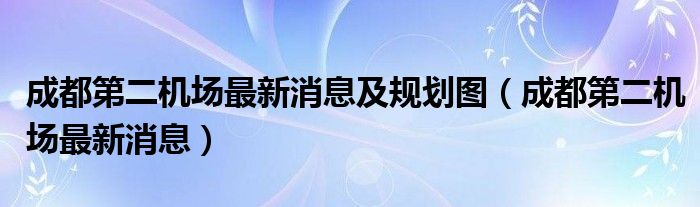 成都第二机场最新消息及规划图（成都第二机场最新消息）